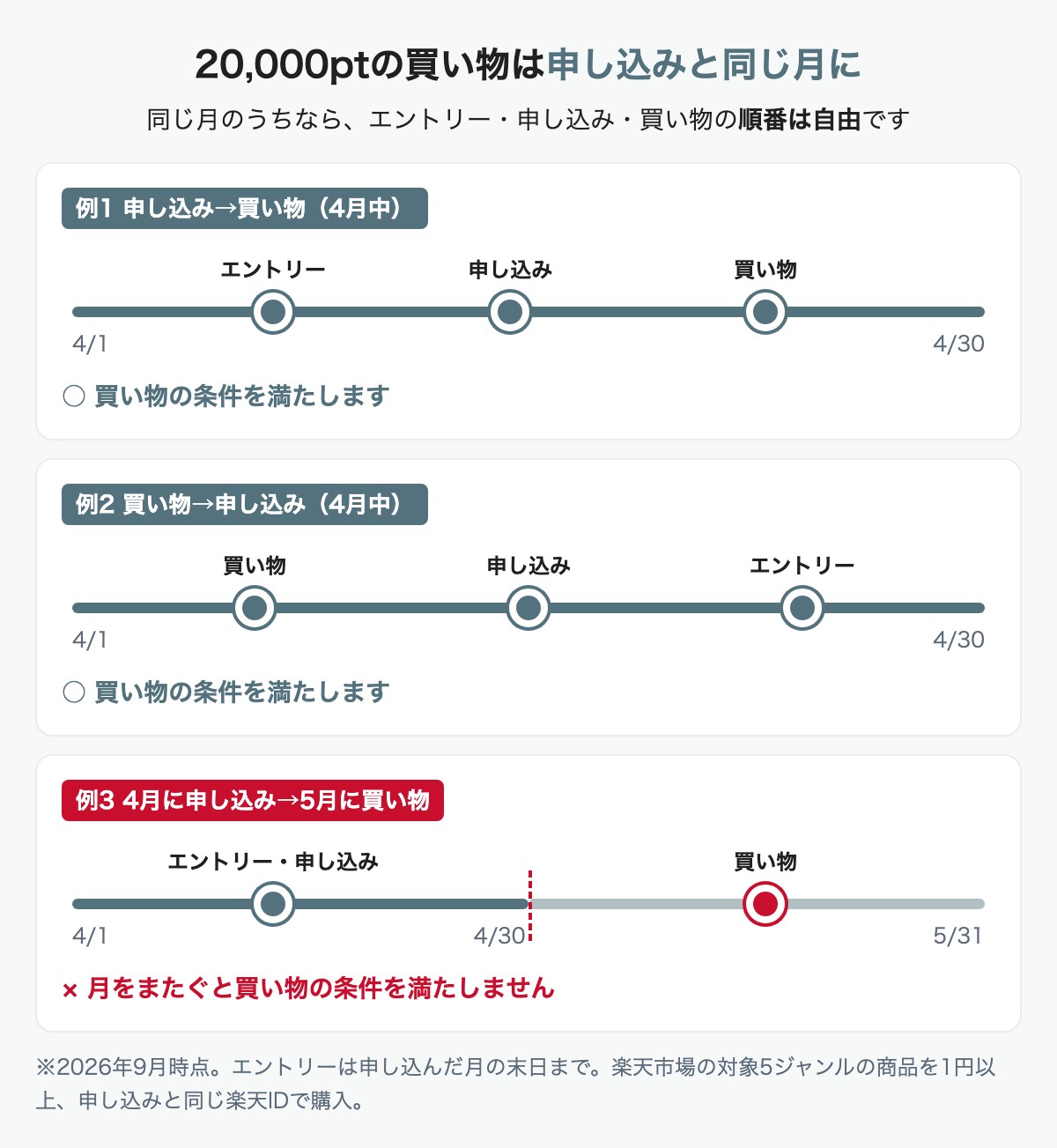 20,000ptの買い物は申し込みと同じ月に

同じ月のうちなら、エントリー・申し込み・買い物の順番は自由です

例1 申し込み→買い物（4月中）

エントリー
申し込み
買い物

4/1
4/30

○ 買い物の条件を満たします

例2 買い物→申し込み（4月中）

買い物
申し込み
エントリー

4/1
4/30

○ 買い物の条件を満たします

例3 4月に申し込み→5月に買い物

エントリー・申し込み
買い物

4/1
4/30
5/31

× 月をまたぐと買い物の条件を満たしません

※2026年9月時点。エントリーは申し込んだ月の末日まで。楽天市場の対象5ジャンルの商品を1円以上、申し込みと同じ楽天IDで購入。